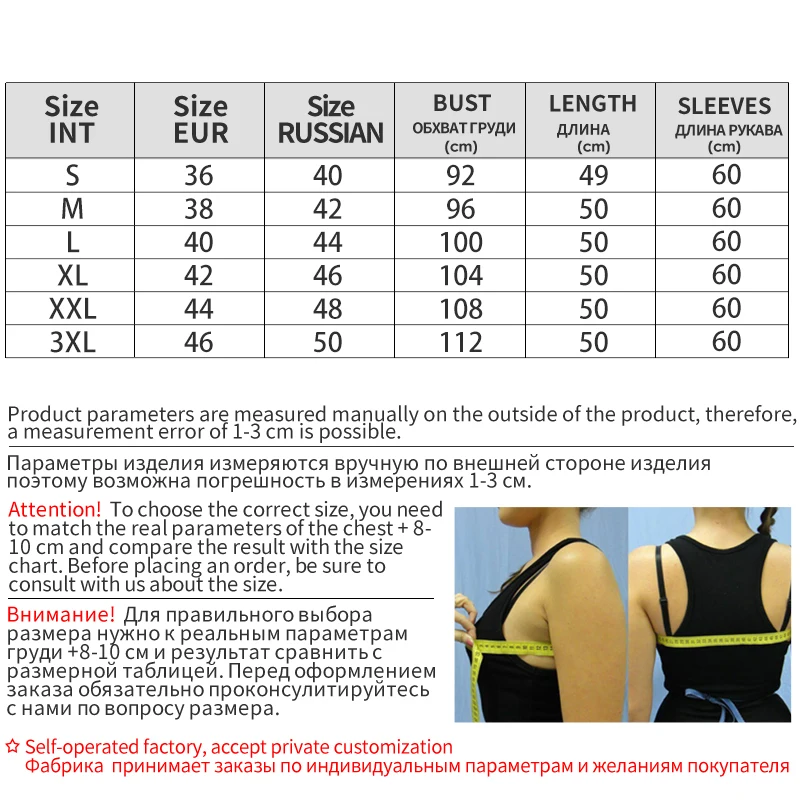 | Size INT | Size EUR | Size RUSSIAN | BUST ОБХВАТ ГРУДИ (cm) | LENGTH ДЛИНА (cm) | SLEEVES ДЛИНА РУКАВА (cm) |
|---|---|---|---|---|---|
| S | 36 | 40 | 92 | 49 | 60 |
| M | 38 | 42 | 96 | 50 | 60 |
| L | 40 | 44 | 100 | 50 | 60 |
| XL | 42 | 46 | 104 | 50 | 60 |
| XXL | 44 | 48 | 108 | 50 | 60 |
| 3XL | 46 | 50 | 112 | 50 | 60 |

Product parameters are measured manually on the outside of the product, therefore, a measurement error of 1-3 cm is possible.

Параметры изделия измеряются вручную по внешней стороне изделия поэтому возможна погрешность в измерениях 1-3 см.

Attention! To choose the correct size, you need to match the real parameters of the chest + 8-10 cm and compare the result with the size chart. Before placing an order, be sure to consult with us about the size.

Внимание! Для правильного выбора размера нужно к реальным параметрам груди +8-10 см и результат сравнить с размерной таблицей. Перед оформлением заказа обязательно проконсулитируйтесь с нами по вопросу размера.

☆ Self-operated factory, accept private customization
Фабрика принимает заказы по индивидуальным параметрам и желаниям покупателя